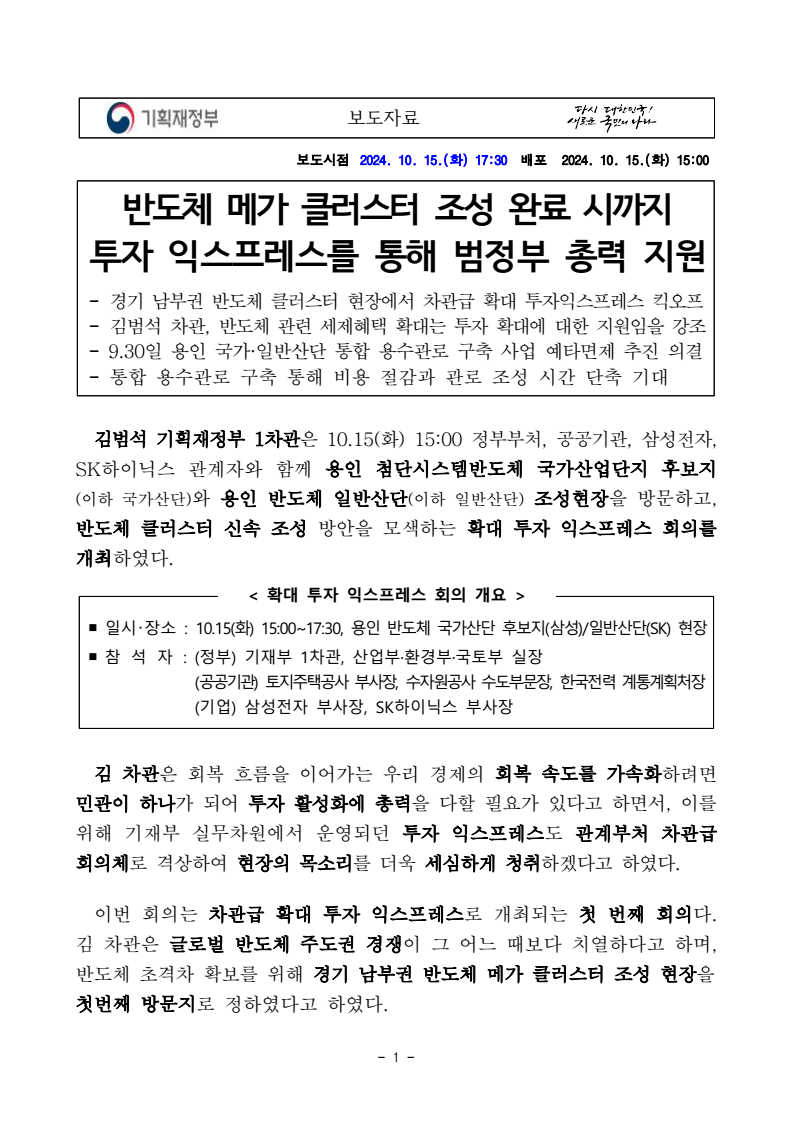 기획재정부

보도자료

다시 대한민국!
새로운 국민의 나라

보도시점 2024. 10. 15.(화) 17:30 배포 2024. 10. 15.(화) 15:00

반도체 메가 클러스터 조성 완료 시까지 투자 익스프레스를 통해 범정부 총력 지원

- 경기 남부권 반도체 클러스터 현장에서 차관급 확대 투자익스프레스 킥오프
- 김범석 차관, 반도체 관련 세제혜택 확대는 투자 확대에 대한 지원임을 강조
- 9.30일 용인 국가·일반산단 통합 용수관로 구축 사업 예타면제 추진 의결
- 통합 용수관로 구축 통해 비용 절감과 관로 조성 시간 단축 기대

김범석 기획재정부 1차관은 10.15(화) 15:00 정부부처, 공공기관, 삼성전자, SK하이닉스 관계자와 함께 용인 첨단시스템반도체 국가산업단지 후보지(이하 국가산단)와 용인 반도체 일반산단(이하 일반산단) 조성현장을 방문하고, 반도체 클러스터 신속 조성 방안을 모색하는 확대 투자 익스프레스 회의를 개최하였다.

< 확대 투자 익스프레스 회의 개요 >

■ 일시·장소 : 10.15(화) 15:00~17:30, 용인 반도체 국가산단 후보지(삼성)/일반산단(SK) 현장
■ 참 석 자 : (정부) 기재부 1차관, 산업부·환경부·국토부 실장
(공공기관) 토지주택공사 부사장, 수자원공사 수도부문장, 한국전력 계통계획처장
(기업) 삼성전자 부사장, SK하이닉스 부사장

김 차관은 회복 흐름을 이어가는 우리 경제의 회복 속도를 가속화하려면 민관이 하나가 되어 투자 활성화에 총력을 다할 필요가 있다고 하면서, 이를 위해 기재부 실무차원에서 운영되던 투자 익스프레스도 관계부처 차관급 회의체로 격상하여 현장의 목소리를 더욱 세심하게 청취하겠다고 하였다.

이번 회의는 차관급 확대 투자 익스프레스로 개최되는 첫 번째 회의다. 김 차관은 글로벌 반도체 주도권 경쟁이 그 어느 때보다 치열하다고 하며, 반도체 초격차 확보를 위해 경기 남부권 반도체 메가 클러스터 조성 현장을 첫번째 방문지로 정하였다고 하였다.

- 1 -